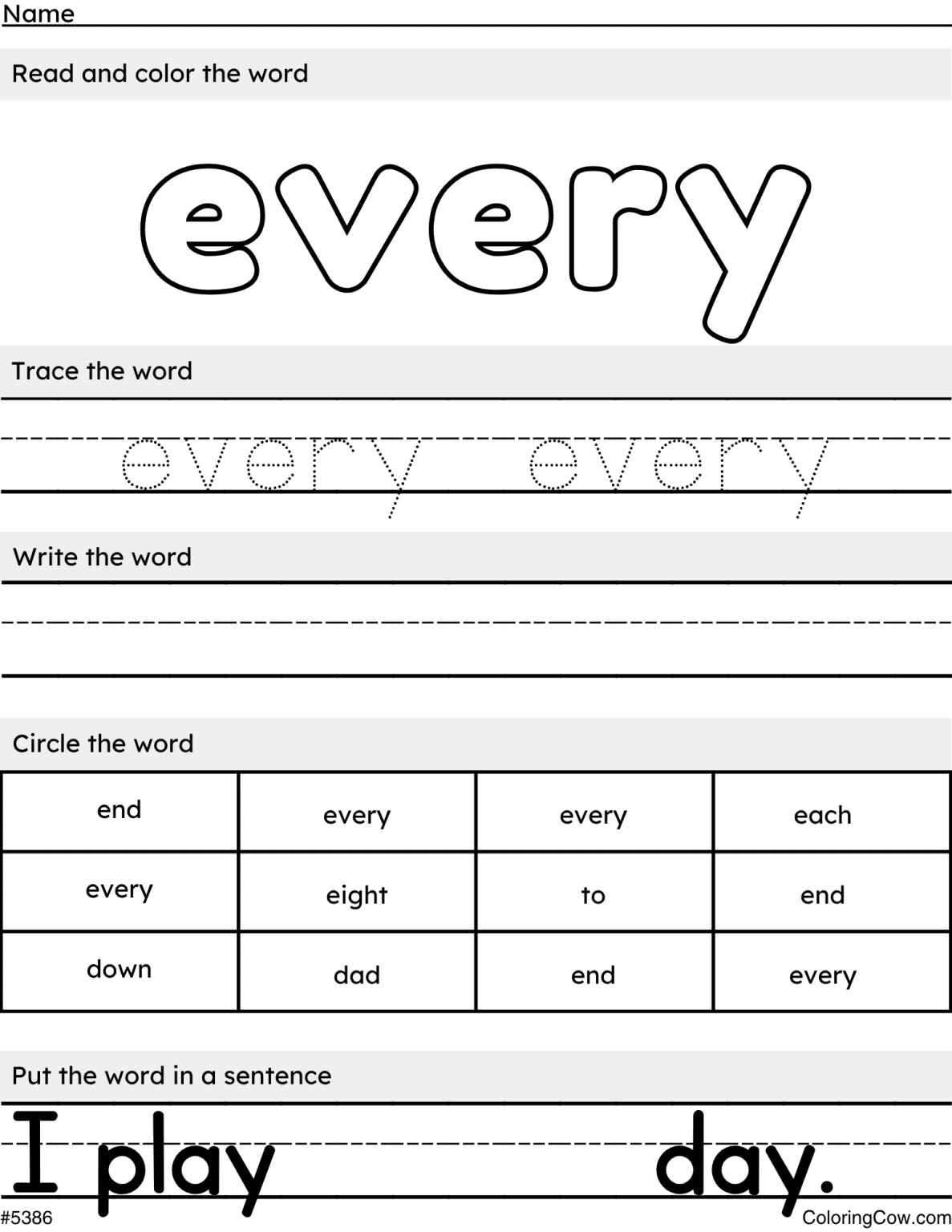 Name

Read and color the word

every

Trace the word

every every

Write the word

Circle the word

| end | every | every | each |
|---|---|---|---|
| every | eight | to | end |
| down | dad | end | every |

Put the word in a sentence

I play day.

#5386

ColoringCow.com